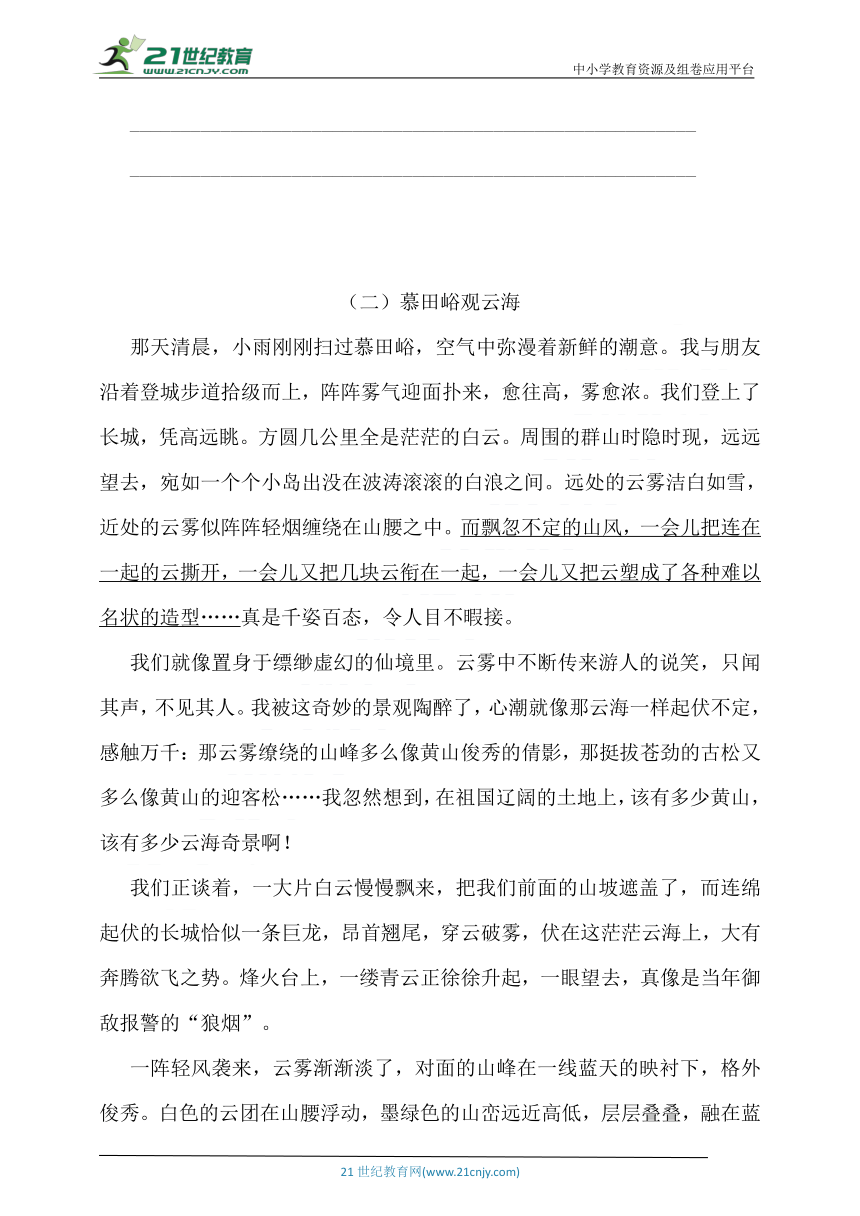 21世纪教育
www.21cnjy.com
中小学教育资源及组卷应用平台

（二）慕田峪观云海

那天清晨，小雨刚刚扫过慕田峪，空气中弥漫着新鲜的潮意。我与朋友沿着登城步道拾级而上，阵阵雾气迎面扑来，愈往高，雾愈浓。我们登上了长城，凭高远眺。方圆几公里全是茫茫的白云。周围的群山时隐时现，远远望去，宛如一个个小岛出没在波涛滚滚的白浪之间。远处的云雾洁白如雪，近处的云雾似阵阵轻烟缠绕在山腰之中。而飘忽不定的山风，一会儿把连在一起的云撕开，一会儿又把几块云衔在一起，一会儿又把云塑成了各种难以名状的造型……真是千姿百态，令人目不暇接。

我们就像置身于缥缈虚幻的仙境里。云雾中不断传来游人的说笑，只闻其声，不见其人。我被这奇妙的景观陶醉了，心潮就像那云海一样起伏不定，感触万千：那云雾缭绕的山峰多么像黄山俊秀的倩影，那挺拔苍劲的古松又多么像黄山的迎客松……我忽然想到，在祖国辽阔的土地上，该有多少黄山，该有多少云海奇景啊！

我们正谈着，一大片白云慢慢飘来，把我们前面的山坡遮盖了，而连绵起伏的长城恰似一条巨龙，昂首翘尾，穿云破雾，伏在这茫茫云海上，大有奔腾欲飞之势。烽火台上，一缕青云正徐徐升起，一眼望去，真像是当年御敌报警的“狼烟”。

一阵轻风袭来，云雾渐渐淡了，对面的山峰在一线蓝天的映衬下，格外俊秀。白色的云团在山腰浮动，墨绿色的山峦远近高低，层层叠叠，融在蓝

21 世纪教育网(www.21cnjy.com)